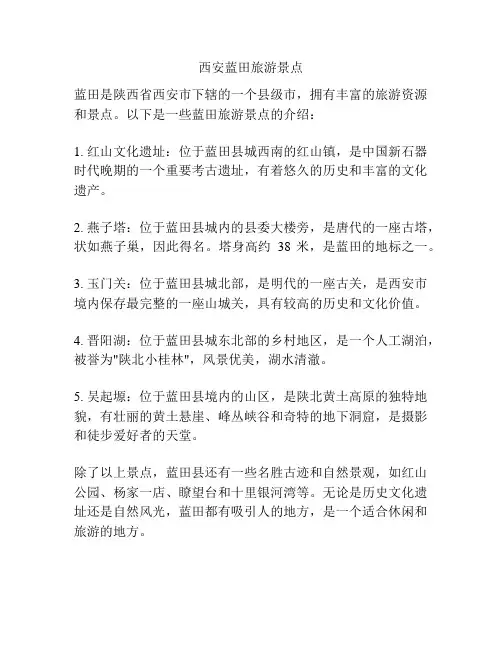 西安蓝田旅游景点

蓝田是陕西省西安市下辖的一个县级市，拥有丰富的旅游资源和景点。以下是一些蓝田旅游景点的介绍：

1. 红山文化遗址：位于蓝田县城西南的红山镇，是中国新石器时代晚期的一个重要考古遗址，有着悠久的历史和丰富的文化遗产。

2. 燕子塔：位于蓝田县城内的县委大楼旁，是唐代的一座古塔，状如燕子巢，因此得名。塔身高约 38 米，是蓝田的地标之一。

3. 玉门关：位于蓝田县城北部，是明代的一座古关，是西安市境内保存最完整的一座山城关，具有较高的历史和文化价值。

4. 晋阳湖：位于蓝田县城东北部的乡村地区，是一个人工湖泊，被誉为"陕北小桂林"，风景优美，湖水清澈。

5. 吴起塬：位于蓝田县境内的山区，是陕北黄土高原的独特地貌，有壮丽的黄土悬崖、峰丛峡谷和奇特的地下洞窟，是摄影和徒步爱好者的天堂。

除了以上景点，蓝田县还有一些名胜古迹和自然景观，如红山公园、杨家一店、瞭望台和十里银河湾等。无论是历史文化遗址还是自然风光，蓝田都有吸引人的地方，是一个适合休闲和旅游的地方。